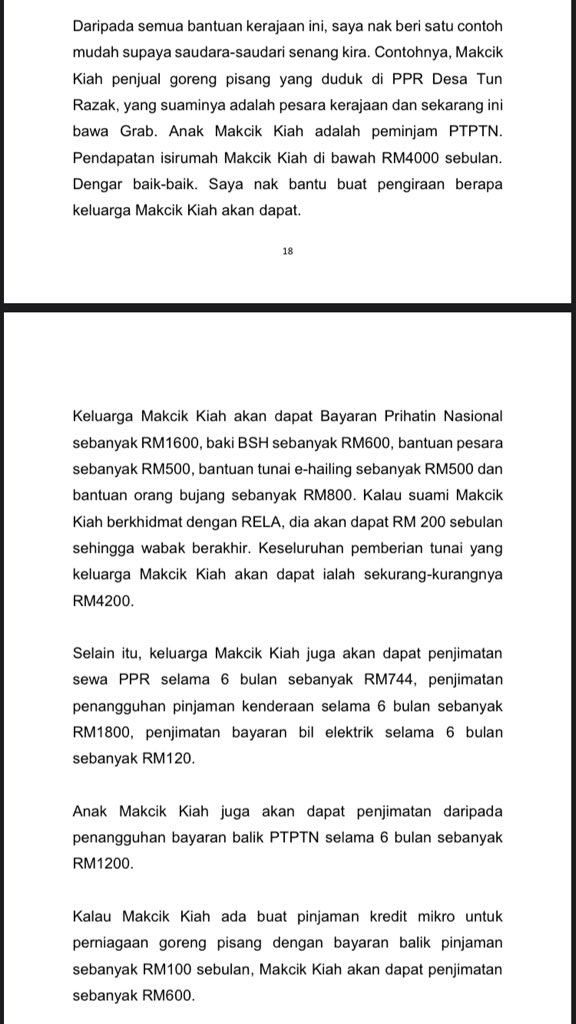 Daripada semua bantuan kerajaan ini, saya nak beri satu contoh mudah supaya saudara-saudari senang kira. Contohnya, Makcik Kiah penjual goreng pisang yang duduk di PPR Desa Tun Razak, yang suaminya adalah pesara kerajaan dan sekarang ini bawa Grab. Anak Makcik Kiah adalah peminjam PTPTN. Pendapatan isirumah Makcik Kiah di bawah RM4000 sebulan. Dengar baik-baik. Saya nak bantu buat pengiraan berapa keluarga Makcik Kiah akan dapat.

18

Keluarga Makcik Kiah akan dapat Bayaran Prihatin Nasional sebanyak RM1600, baki BSH sebanyak RM600, bantuan pesara sebanyak RM500, bantuan tunai e-hailing sebanyak RM500 dan bantuan orang bujang sebanyak RM800. Kalau suami Makcik Kiah berkhidmat dengan RELA, dia akan dapat RM 200 sebulan sehingga wabak berakhir. Keseluruhan pemberian tunai yang keluarga Makcik Kiah akan dapat ialah sekurang-kurangnya RM4200.

Selain itu, keluarga Makcik Kiah juga akan dapat penjimatan sewa PPR selama 6 bulan sebanyak RM744, penjimatan penangguhan pinjaman kenderaan selama 6 bulan sebanyak RM1800, penjimatan bayaran bil elektrik selama 6 bulan sebanyak RM120.

Anak Makcik Kiah juga akan dapat penjimatan daripada penangguhan bayaran balik PTPTN selama 6 bulan sebanyak RM1200.

Kalau Makcik Kiah ada buat pinjaman kredit mikro untuk perniagaan goreng pisang dengan bayaran balik pinjaman sebanyak RM100 sebulan, Makcik Kiah akan dapat penjimatan sebanyak RM600.